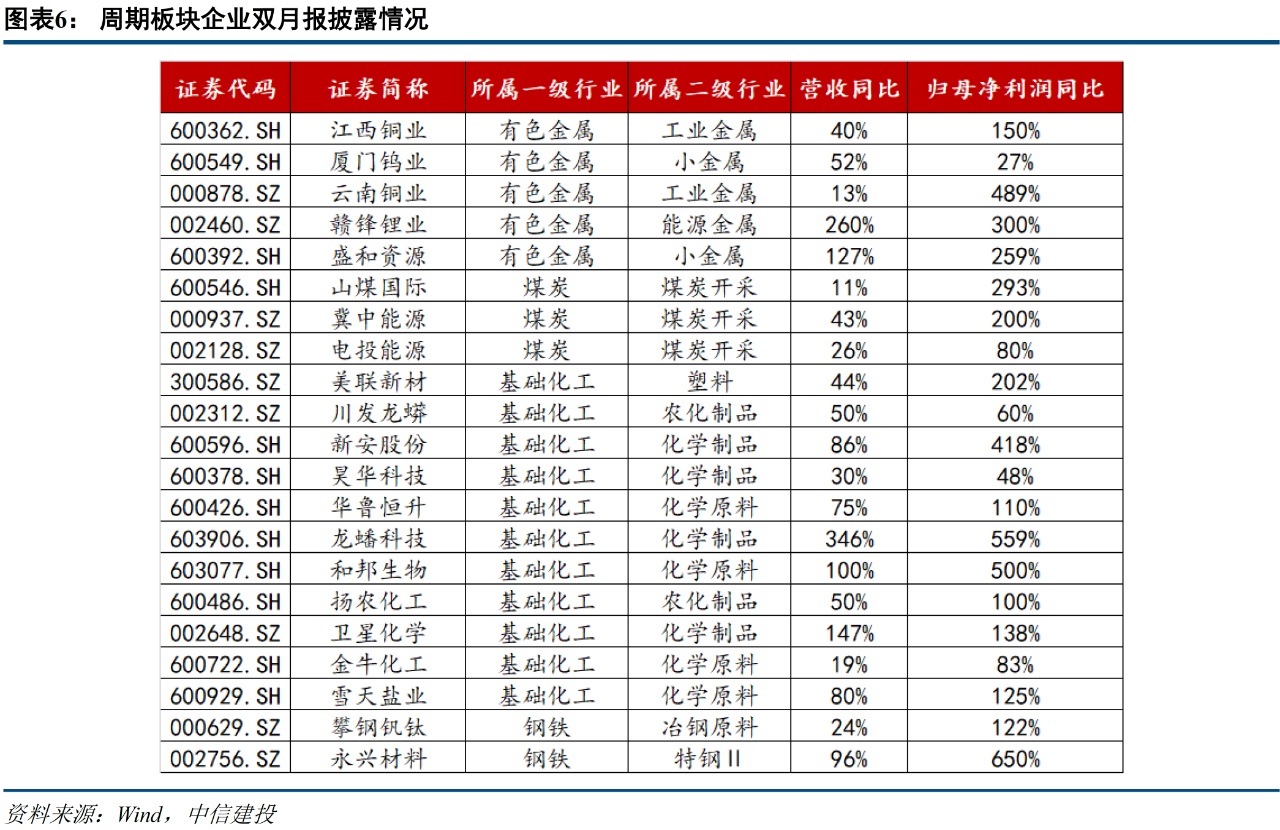 图表6： 周期板块企业双月报披露情况

| 证券代码 | 证券简称 | 所属一级行业 | 所属二级行业 | 营收同比 | 归母净利润同比 |
|---|---|---|---|---|---|
| 600362.SH | 江西铜业 | 有色金属 | 工业金属 | 40% | 150% |
| 600549.SH | 厦门钨业 | 有色金属 | 小金属 | 52% | 27% |
| 000878.SZ | 云南铜业 | 有色金属 | 工业金属 | 13% | 489% |
| 002460.SZ | 赣锋锂业 | 有色金属 | 能源金属 | 260% | 300% |
| 600392.SH | 盛和资源 | 有色金属 | 小金属 | 127% | 259% |
| 600546.SH | 山煤国际 | 煤炭 | 煤炭开采 | 11% | 293% |
| 000937.SZ | 冀中能源 | 煤炭 | 煤炭开采 | 43% | 200% |
| 002128.SZ | 电投能源 | 煤炭 | 煤炭开采 | 26% | 80% |
| 300586.SZ | 美联新材 | 基础化工 | 塑料 | 44% | 202% |
| 002312.SZ | 川发龙蟒 | 基础化工 | 农化制品 | 50% | 60% |
| 600596.SH | 新安股份 | 基础化工 | 化学制品 | 86% | 418% |
| 600378.SH | 昊华科技 | 基础化工 | 化学制品 | 30% | 48% |
| 600426.SH | 华鲁恒升 | 基础化工 | 化学原料 | 75% | 110% |
| 603906.SH | 龙蟠科技 | 基础化工 | 化学制品 | 346% | 559% |
| 603077.SH | 和邦生物 | 基础化工 | 化学原料 | 100% | 500% |
| 600486.SH | 扬农化工 | 基础化工 | 农化制品 | 50% | 100% |
| 002648.SZ | 卫星化学 | 基础化工 | 化学制品 | 147% | 138% |
| 600722.SH | 金牛化工 | 基础化工 | 化学原料 | 19% | 83% |
| 600929.SH | 雪天盐业 | 基础化工 | 化学原料 | 80% | 125% |
| 000629.SZ | 攀钢钒钛 | 钢铁 | 冶钢原料 | 24% | 122% |
| 002756.SZ | 永兴材料 | 钢铁 | 特钢Ⅱ | 96% | 650% |

资料来源：Wind，中信建投